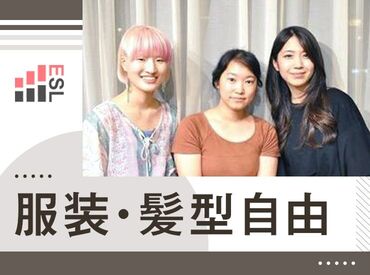 ESL

服装・髪型自由